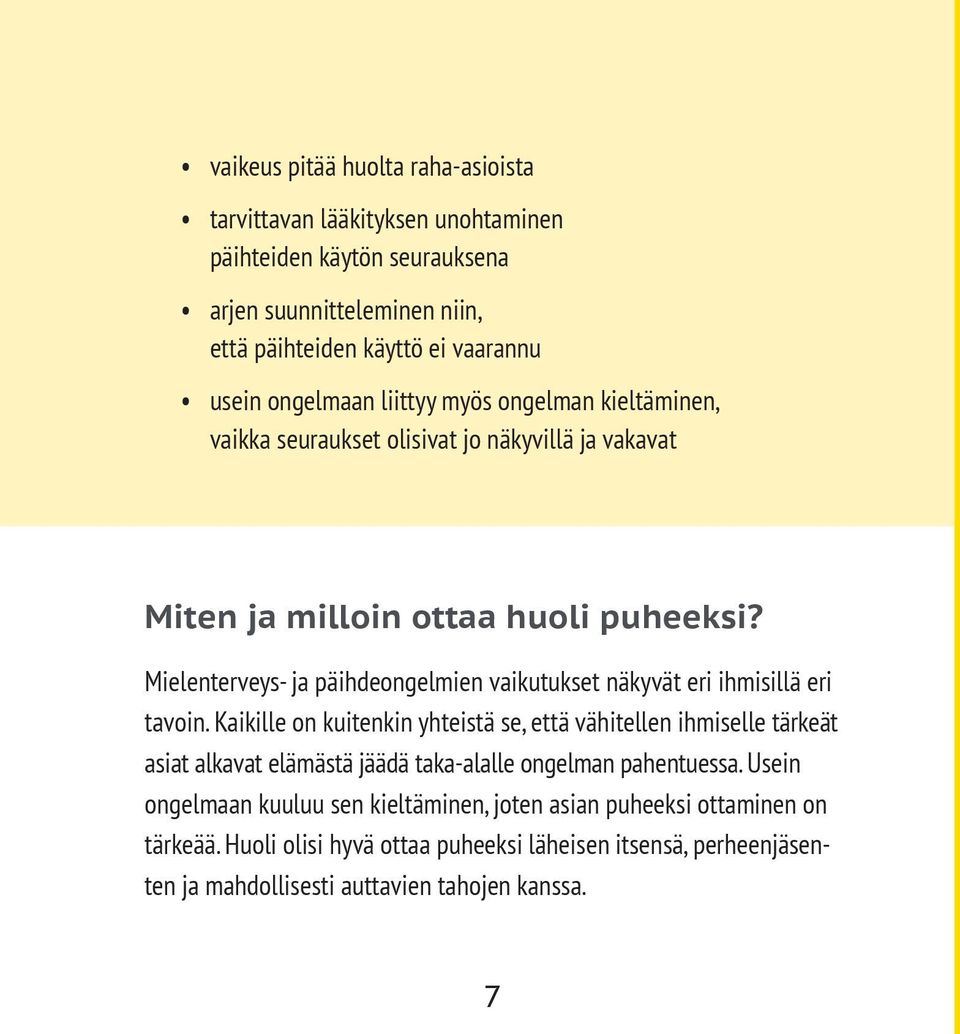 • vaikeus pitää huolta raha-asioista

• tarvittavan lääkityksen unohtaminen päihteiden käytön seurauksena

• arjen suunnitteleminen niin, että päihteiden käyttö ei vaarannu

• usein ongelmaan liittyy myös ongelman kieltäminen, vaikka seuraukset olisivat jo näkyvillä ja vakavat

Miten ja milloin ottaa huoli puheeksi?

Mielenterveys- ja päihdeongelmien vaikutukset näkyvät eri ihmisillä eri tavoin. Kaikille on kuitenkin yhteistä se, että vähitellen ihmiselle tärkeät asiat alkavat elämästä jäädä taka-alalle ongelman pahentuessa. Usein ongelmaan kuuluu sen kieltäminen, joten asian puheeksi ottaminen on tärkeää. Huoli olisi hyvä ottaa puheeksi läheisen itsensä, perheenjäsenten ja mahdollisesti auttavien tahojen kanssa.

7